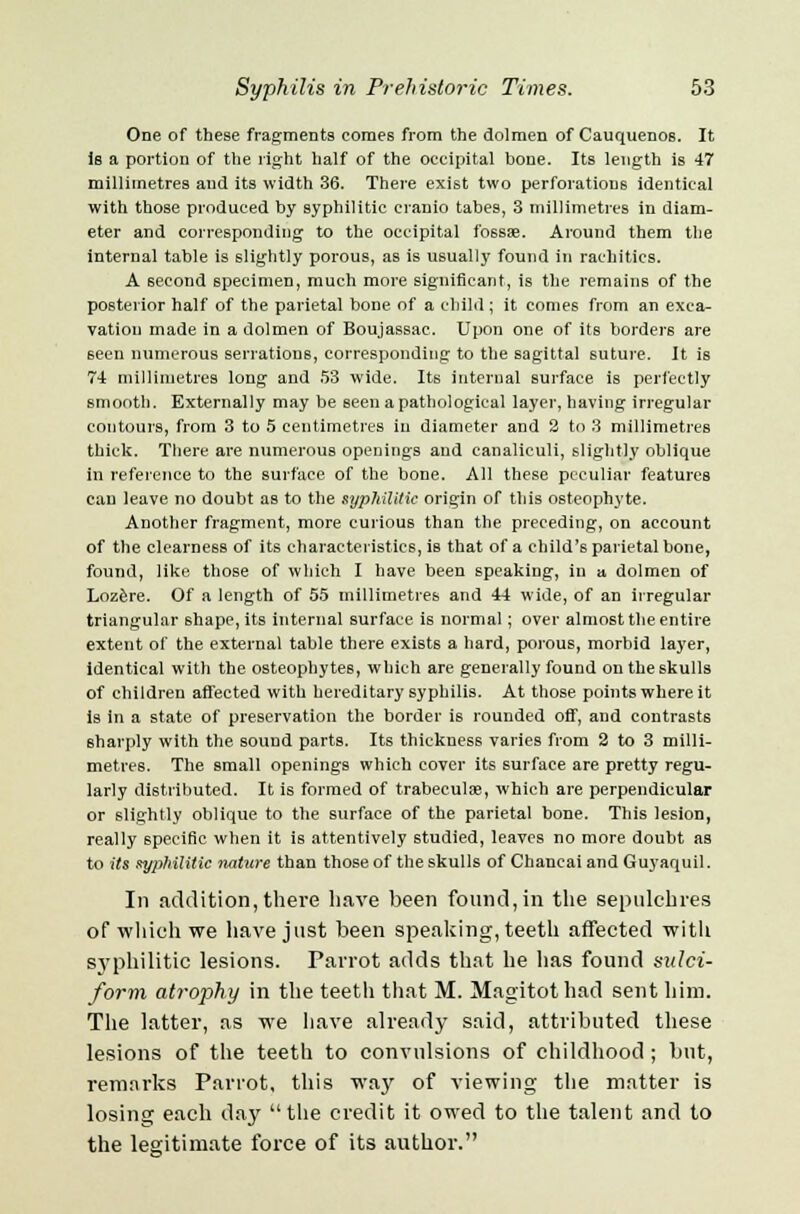 Syphilis in Prehistoric Times. 53

One of these fragments comes from the dolmen of Cauquenos. It is a portion of the right half of the occipital bone. Its length is 47 millimetres and its width 36. There exist two perforations identical with those produced by syphilitic cranio tabes, 3 millimetres in diameter and corresponding to the occipital fossæ. Around them the internal table is slightly porous, as is usually found in rachitics.

A second specimen, much more significant, is the remains of the posterior half of the parietal bone of a child; it comes from an excavation made in a dolmen of Boujassac. Upon one of its borders are seen numerous serrations, corresponding to the sagittal suture. It is 74 millimetres long and 53 wide. Its internal surface is perfectly smooth. Externally may be seen a pathological layer, having irregular contours, from 3 to 5 centimetres in diameter and 2 to 3 millimetres thick. There are numerous openings and canaliculi, slightly oblique in reference to the surface of the bone. All these peculiar features can leave no doubt as to the syphilitic origin of this osteophyte.

Another fragment, more curious than the preceding, on account of the clearness of its characteristics, is that of a child's parietal bone, found, like those of which I have been speaking, in a dolmen of Lozère. Of a length of 55 millimetres and 44 wide, of an irregular triangular shape, its internal surface is normal; over almost the entire extent of the external table there exists a hard, porous, morbid layer, identical with the osteophytes, which are generally found on the skulls of children affected with hereditary syphilis. At those points where it is in a state of preservation the border is rounded off, and contrasts sharply with the sound parts. Its thickness varies from 2 to 3 millimetres. The small openings which cover its surface are pretty regularly distributed. It is formed of trabeculæ, which are perpendicular or slightly oblique to the surface of the parietal bone. This lesion, really specific when it is attentively studied, leaves no more doubt as to its syphilitic nature than those of the skulls of Chancai and Guyaquil.

In addition, there have been found, in the sepulchres of which we have just been speaking, teeth affected with syphilitic lesions. Parrot adds that he has found sulciform atrophy in the teeth that M. Magitot had sent him. The latter, as we have already said, attributed these lesions of the teeth to convulsions of childhood; but, remarks Parrot, this way of viewing the matter is losing each day "the credit it owed to the talent and to the legitimate force of its author."